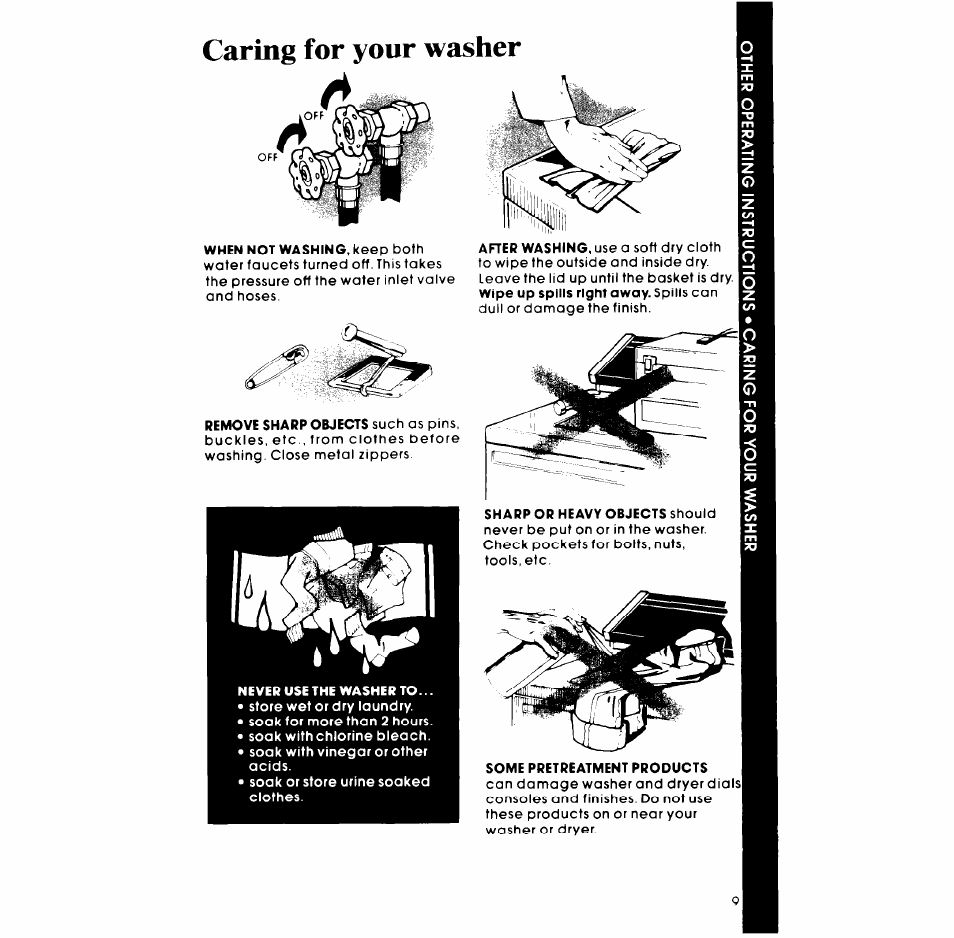 Caring for your washer

OFF

OFF

WHEN NOT WASHING, keep both water faucets turned off. This takes the pressure off the water inlet valve and hoses.

REMOVE SHARP OBJECTS such as pins, buckles, etc., from clothes before washing. Close metal zippers.

NEVER USE THE WASHER TO...
• store wet or dry laundry.
• soak for more than 2 hours.
• soak with chlorine bleach.
• soak with vinegar or other acids.
• soak or store urine soaked clothes.

AFTER WASHING, use a soft dry cloth to wipe the outside and inside dry. Leave the lid up until the basket is dry. Wipe up spills right away. Spills can dull or damage the finish.

SHARP OR HEAVY OBJECTS should never be put on or in the washer. Check pockets for bolts, nuts, tools, etc.

SOME PRETREATMENT PRODUCTS can damage washer and dryer dials consoles and finishes. Do not use these products on or near your washer or dryer.

OTHER OPERATING INSTRUCTIONS • CARING FOR YOUR WASHER

9